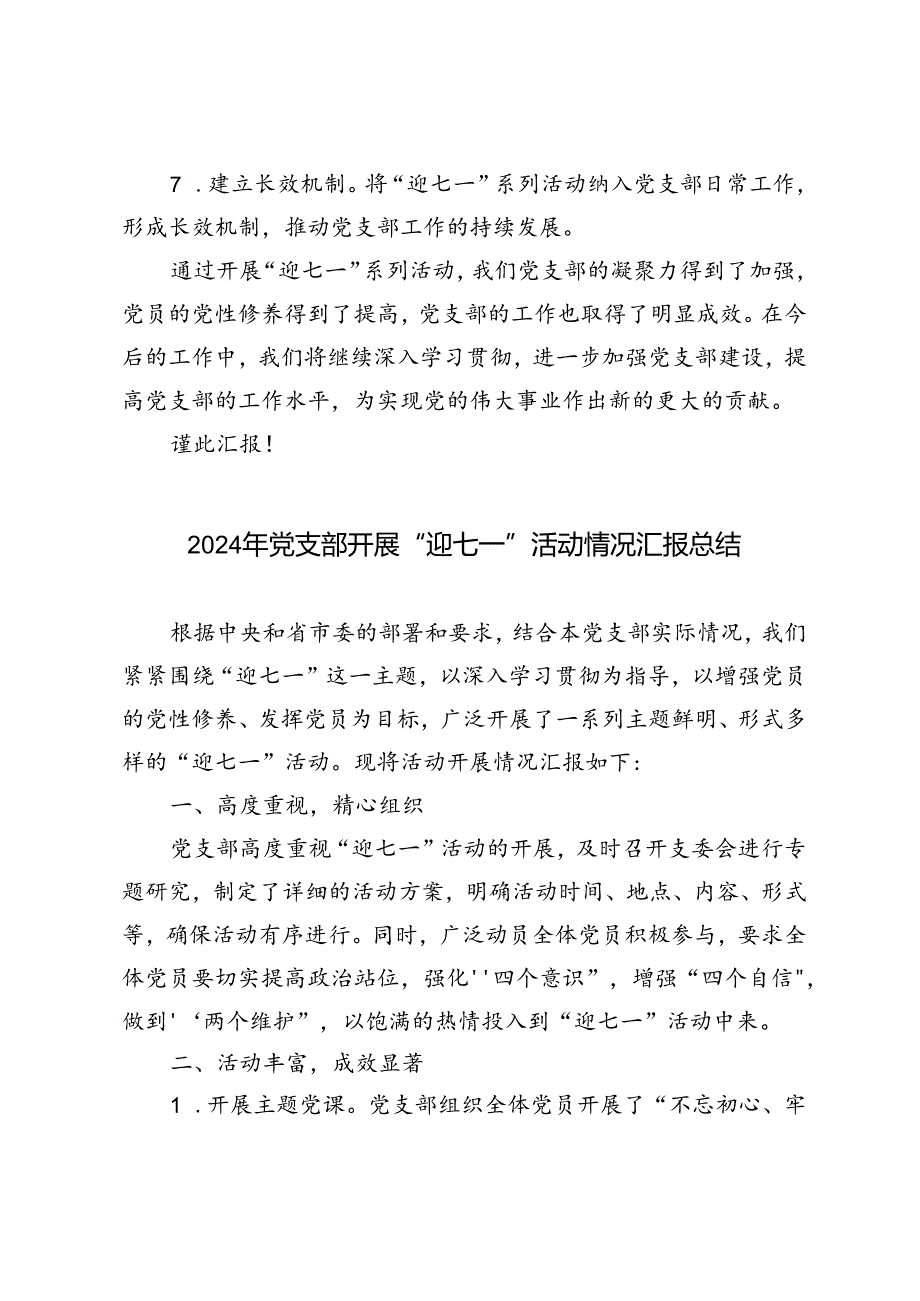 7．建立长效机制。将“迎七一”系列活动纳入党支部日常工作，形成长效机制，推动党支部工作的持续发展。

通过开展“迎七一”系列活动，我们党支部的凝聚力得到了加强，党员的党性修养得到了提高，党支部的工作也取得了明显成效。在今后的工作中，我们将继续深入学习贯彻，进一步加强党支部建设，提高党支部的工作水平，为实现党的伟大事业作出新的更大的贡献。

谨此汇报！

2024年党支部开展“迎七一”活动情况汇报总结

根据中央和省市委的部署和要求，结合本党支部实际情况，我们紧紧围绕“迎七一”这一主题，以深入学习贯彻为指导，以增强党员的党性修养、发挥党员为目标，广泛开展了一系列主题鲜明、形式多样的“迎七一”活动。现将活动开展情况汇报如下：

一、高度重视，精心组织

党支部高度重视“迎七一”活动的开展，及时召开支委会进行专题研究，制定了详细的活动方案，明确活动时间、地点、内容、形式等，确保活动有序进行。同时，广泛动员全体党员积极参与，要求全体党员要切实提高政治站位，强化''四个意识”，增强“四个自信",做到'‘两个维护”，以饱满的热情投入到“迎七一”活动中来。

二、活动丰富，成效显著

1．开展主题党课。党支部组织全体党员开展了“不忘初心、牢